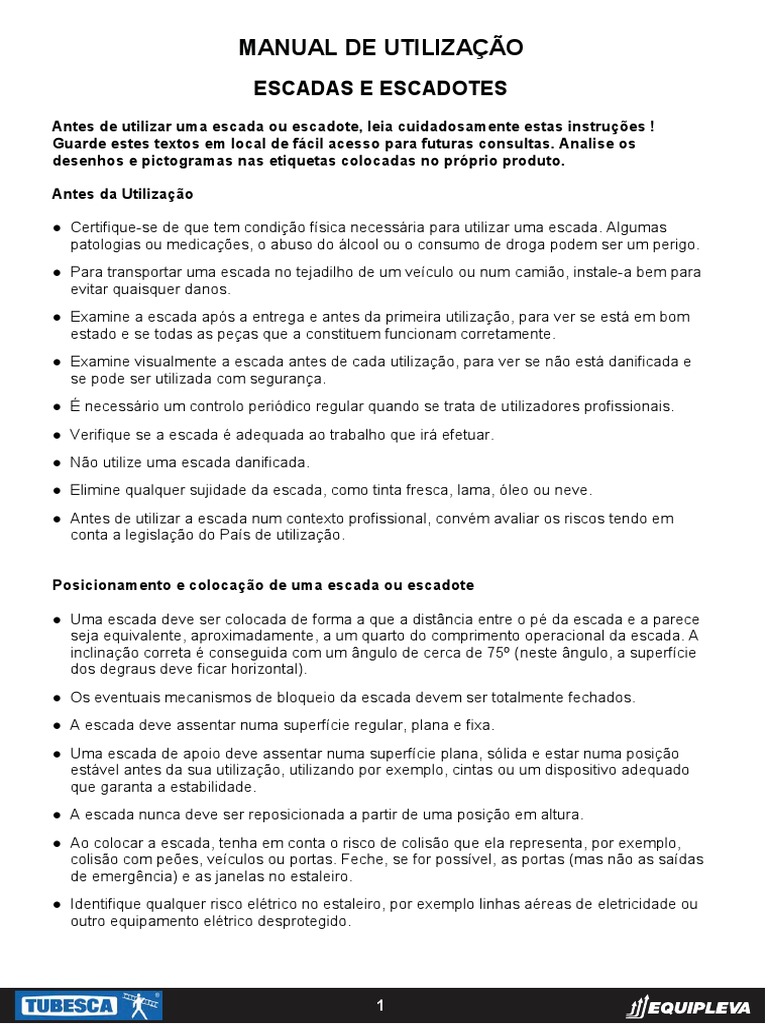 MANUAL DE UTILIZAÇÃO

ESCADAS E ESCADOTES

Antes de utilizar uma escada ou escadote, leia cuidadosamente estas instruções ! Guarde estes textos em local de fácil acesso para futuras consultas. Analise os desenhos e pictogramas nas etiquetas colocadas no próprio produto.

Antes da Utilização

● Certifique-se de que tem condição física necessária para utilizar uma escada. Algumas patologias ou medicações, o abuso do álcool ou o consumo de droga podem ser um perigo.

● Para transportar uma escada no tejadilho de um veículo ou num camião, instale-a bem para evitar quaisquer danos.

● Examine a escada após a entrega e antes da primeira utilização, para ver se está em bom estado e se todas as peças que a constituem funcionam corretamente.

● Examine visualmente a escada antes de cada utilização, para ver se não está danificada e se pode ser utilizada com segurança.

● É necessário um controlo periódico regular quando se trata de utilizadores profissionais.

● Verifique se a escada é adequada ao trabalho que irá efetuar.

● Não utilize uma escada danificada.

● Elimine qualquer sujidade da escada, como tinta fresca, lama, óleo ou neve.

● Antes de utilizar a escada num contexto profissional, convém avaliar os riscos tendo em conta a legislação do País de utilização.

Posicionamento e colocação de uma escada ou escadote

● Uma escada deve ser colocada de forma a que a distância entre o pé da escada e a parece seja equivalente, aproximadamente, a um quarto do comprimento operacional da escada. A inclinação correta é conseguida com um ângulo de cerca de 75º (neste ângulo, a superfície dos degraus deve ficar horizontal).

● Os eventuais mecanismos de bloqueio da escada devem ser totalmente fechados.

● A escada deve assentar numa superfície regular, plana e fixa.

● Uma escada de apoio deve assentar numa superfície plana, sólida e estar numa posição estável antes da sua utilização, utilizando por exemplo, cintas ou um dispositivo adequado que garanta a estabilidade.

● A escada nunca deve ser reposicionada a partir de uma posição em altura.

● Ao colocar a escada, tenha em conta o risco de colisão que ela representa, por exemplo, colisão com peões, veículos ou portas. Feche, se for possível, as portas (mas não as saídas de emergência) e as janelas no estaleiro.

● Identifique qualquer risco elétrico no estaleiro, por exemplo linhas aéreas de eletricidade ou outro equipamento elétrico desprotegido.

TUBESCA 1 EQUIPLEVA